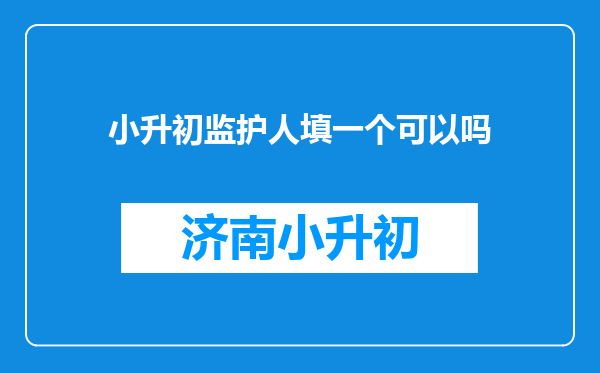 小升初监护人填一个可以吗

济南小升初